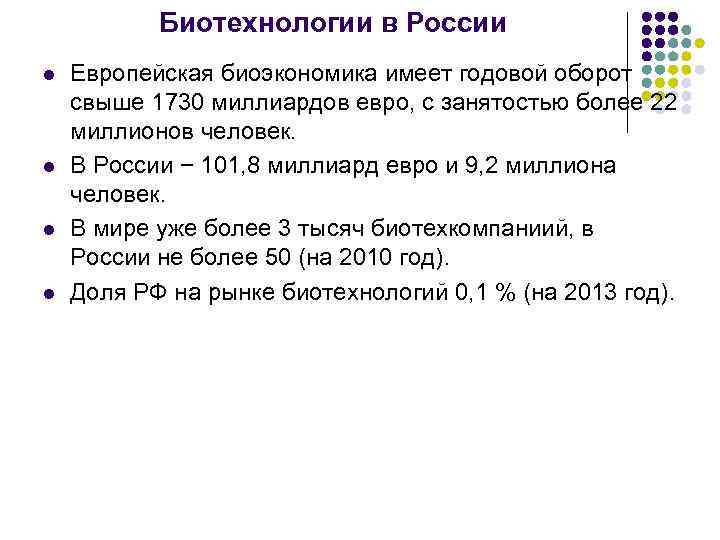 Биотехнологии в России

• Европейская биоэкономика имеет годовой оборот свыше 1730 миллиардов евро, с занятостью более 22 миллионов человек.
• В России − 101,8 миллиард евро и 9,2 миллиона человек.
• В мире уже более 3 тысяч биотехкомпаниий, в России не более 50 (на 2010 год).
• Доля РФ на рынке биотехнологий 0,1 % (на 2013 год).